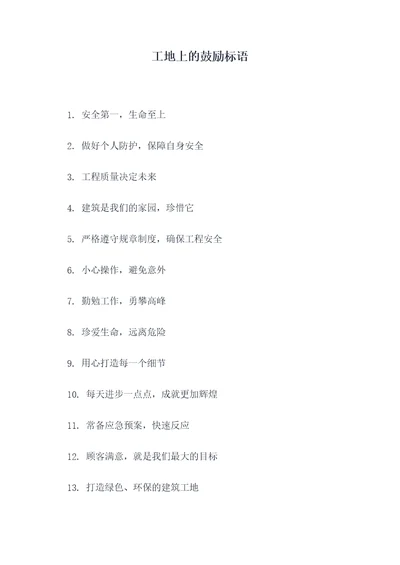 工地上的鼓励标语

1. 安全第一，生命至上

2. 做好个人防护，保障自身安全

3. 工程质量决定未来

4. 建筑是我们的家园，珍惜它

5. 严格遵守规章制度，确保工程安全

6. 小心操作，避免意外

7. 勤勉工作，勇攀高峰

8. 珍爱生命，远离危险

9. 用心打造每一个细节

10. 每天进步一点点，成就更加辉煌

11. 常备应急预案，快速反应

12. 顾客满意，就是我们最大的目标

13. 打造绿色、环保的建筑工地